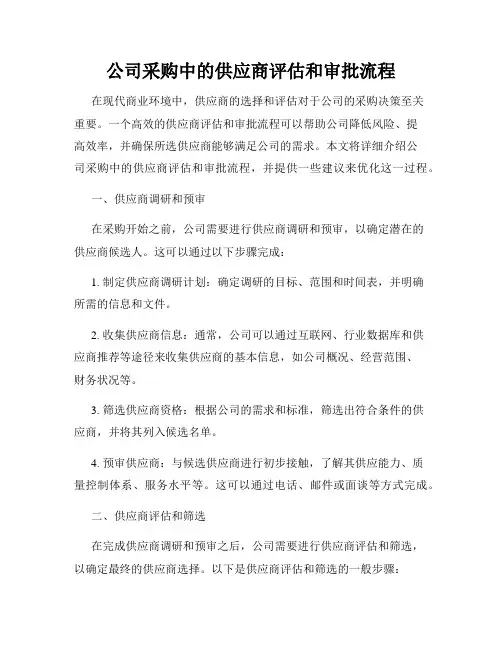 公司采购中的供应商评估和审批流程

在现代商业环境中，供应商的选择和评估对于公司的采购决策至关重要。一个高效的供应商评估和审批流程可以帮助公司降低风险、提高效率，并确保所选供应商能够满足公司的需求。本文将详细介绍公司采购中的供应商评估和审批流程，并提供一些建议来优化这一过程。

一、供应商调研和预审

在采购开始之前，公司需要进行供应商调研和预审，以确定潜在的供应商候选人。这可以通过以下步骤完成：

1. 制定供应商调研计划：确定调研的目标、范围和时间表，并明确所需的信息和文件。

2. 收集供应商信息：通常，公司可以通过互联网、行业数据库和供应商推荐等途径来收集供应商的基本信息，如公司概况、经营范围、财务状况等。

3. 筛选供应商资格：根据公司的需求和标准，筛选出符合条件的供应商，并将其列入候选名单。

4. 预审供应商：与候选供应商进行初步接触，了解其供应能力、质量控制体系、服务水平等。这可以通过电话、邮件或面谈等方式完成。

二、供应商评估和筛选

在完成供应商调研和预审之后，公司需要进行供应商评估和筛选，以确定最终的供应商选择。以下是供应商评估和筛选的一般步骤：